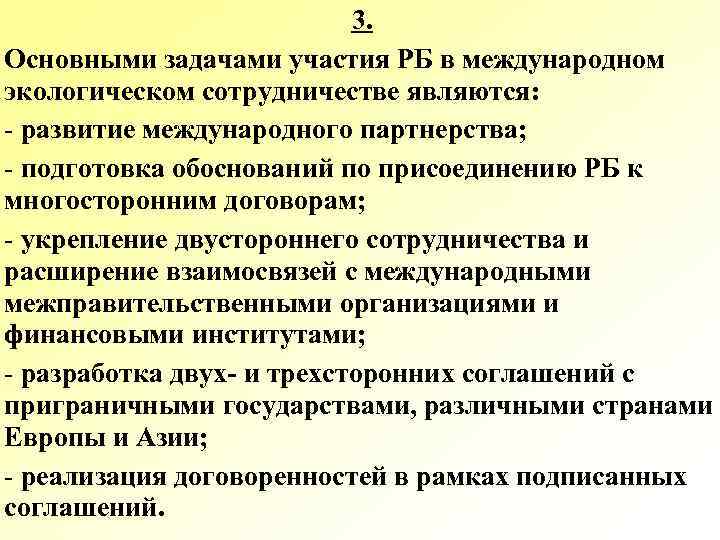 3.

Основными задачами участия РБ в международном экологическом сотрудничестве являются:

- развитие международного партнерства;

- подготовка обоснований по присоединению РБ к многосторонним договорам;

- укрепление двустороннего сотрудничества и расширение взаимосвязей с международными межправительственными организациями и финансовыми институтами;

- разработка двух- и трехсторонних соглашений с приграничными государствами, различными странами Европы и Азии;

- реализация договоренностей в рамках подписанных соглашений.